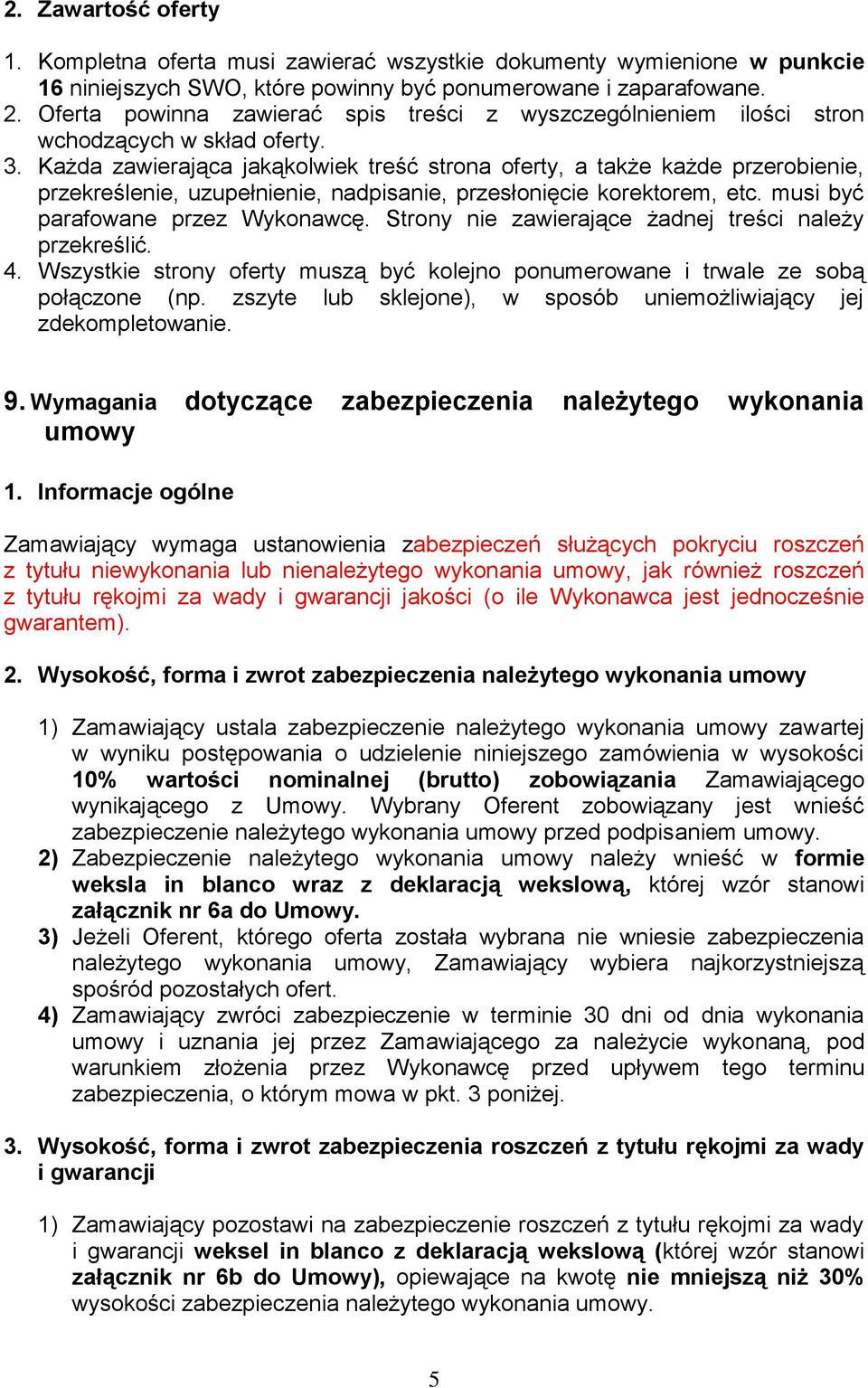 2. Zawartość oferty

1. Kompletna oferta musi zawierać wszystkie dokumenty wymienione w punkcie 16 niniejszych SWO, które powinny być ponumerowane i zaparafowane.
2. Oferta powinna zawierać spis treści z wyszczególnieniem ilości stron wchodzących w skład oferty.
3. Każda zawierająca jakąkolwiek treść strona oferty, a także każde przerobienie, przekreślenie, uzupełnienie, nadpisanie, przesłonięcie korektorem, etc. musi być parafowane przez Wykonawcę. Strony nie zawierające żadnej treści należy przekreślić.
4. Wszystkie strony oferty muszą być kolejno ponumerowane i trwale ze sobą połączone (np. zszyte lub sklejone), w sposób uniemożliwiający jej zdekompletowanie.

9. Wymagania dotyczące zabezpieczenia należytego wykonania umowy

1. Informacje ogólne

Zamawiający wymaga ustanowienia zabezpieczeń służących pokryciu roszczeń z tytułu niewykonania lub nienależytego wykonania umowy, jak również roszczeń z tytułu rękojmi za wady i gwarancji jakości (o ile Wykonawca jest jednocześnie gwarantem).

2. Wysokość, forma i zwrot zabezpieczenia należytego wykonania umowy

1) Zamawiający ustala zabezpieczenie należytego wykonania umowy zawartej w wyniku postępowania o udzielenie niniejszego zamówienia w wysokości 10% wartości nominalnej (brutto) zobowiązania Zamawiającego wynikającego z Umowy. Wybrany Oferent zobowiązany jest wnieść zabezpieczenie należytego wykonania umowy przed podpisaniem umowy.
2) Zabezpieczenie należytego wykonania umowy należy wnieść w formie weksla in blanco wraz z deklaracją wekslową, której wzór stanowi załącznik nr 6a do Umowy.
3) Jeżeli Oferent, którego oferta została wybrana nie wniesie zabezpieczenia należytego wykonania umowy, Zamawiający wybiera najkorzystniejszą spośród pozostałych ofert.
4) Zamawiający zwróci zabezpieczenie w terminie 30 dni od dnia wykonania umowy i uznania jej przez Zamawiającego za należycie wykonaną, pod warunkiem złożenia przez Wykonawcę przed upływem tego terminu zabezpieczenia, o którym mowa w pkt. 3 poniżej.

3. Wysokość, forma i zwrot zabezpieczenia roszczeń z tytułu rękojmi za wady i gwarancji

1) Zamawiający pozostawi na zabezpieczenie roszczeń z tytułu rękojmi za wady i gwarancji weksel in blanco z deklaracją wekslową (której wzór stanowi załącznik nr 6b do Umowy), opiewające na kwotę nie mniejszą niż 30% wysokości zabezpieczenia należytego wykonania umowy.

5